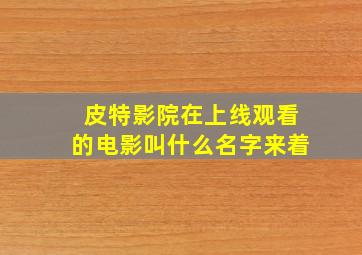 皮特影院在上线观看的电影叫什么名字来着